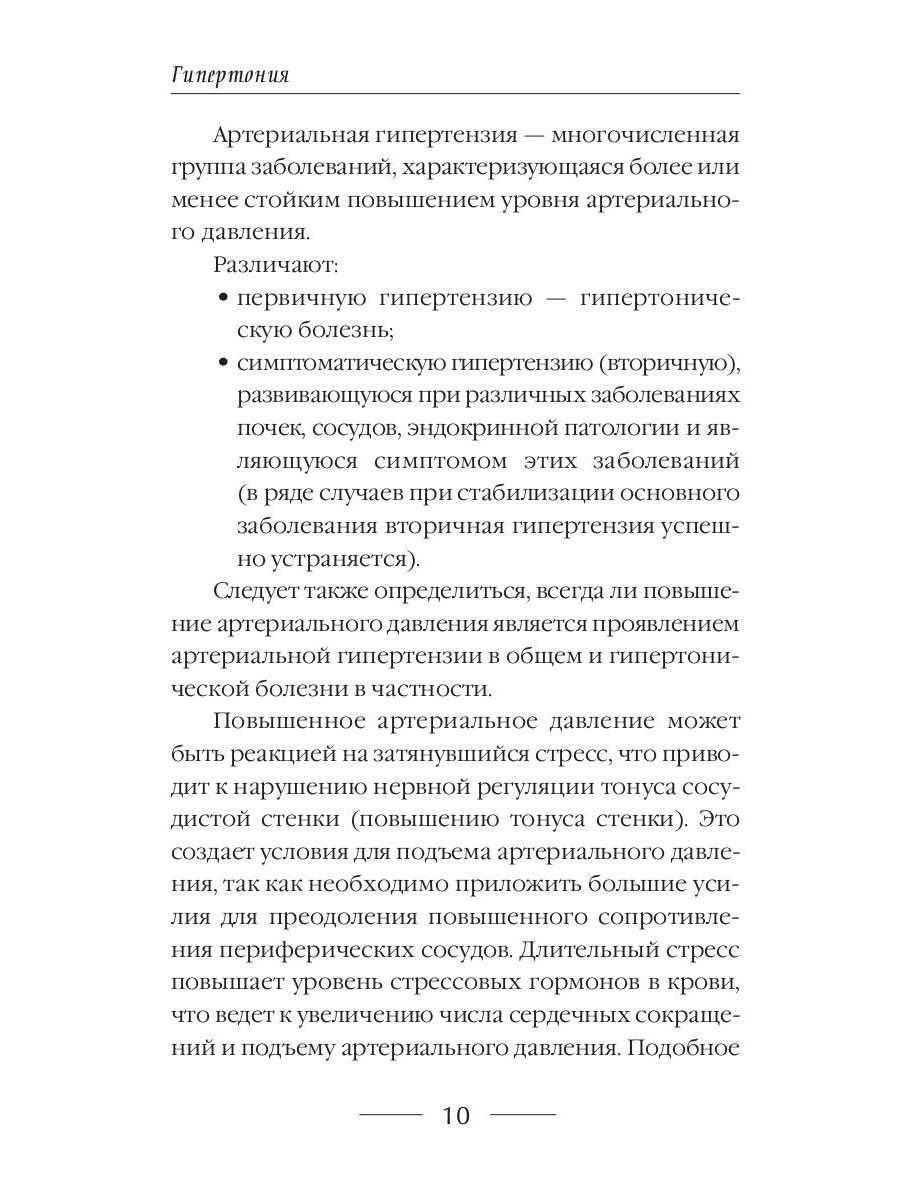 Гипертония

Артериальная гипертензия — многочисленная группа заболеваний, характеризующаяся более или менее стойким повышением уровня артериального давления.

Различают:

• первичную гипертензию — гипертоническую болезнь;

• симптоматическую гипертензию (вторичную), развивающуюся при различных заболеваниях почек, сосудов, эндокринной патологии и являющуюся симптомом этих заболеваний (в ряде случаев при стабилизации основного заболевания вторичная гипертензия успешно устраняется).

Следует также определиться, всегда ли повышение артериального давления является проявлением артериальной гипертензии в общем и гипертонической болезни в частности.

Повышенное артериальное давление может быть реакцией на затянувшийся стресс, что приводит к нарушению нервной регуляции тонуса сосудистой стенки (повышению тонуса стенки). Это создает условия для подъема артериального давления, так как необходимо приложить большие усилия для преодоления повышенного сопротивления периферических сосудов. Длительный стресс повышает уровень стрессовых гормонов в крови, что ведет к увеличению числа сердечных сокращений и подъему артериального давления. Подобное

10